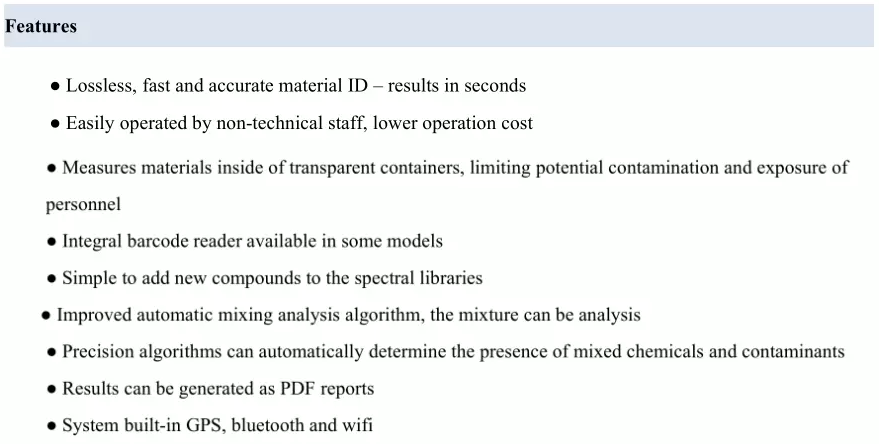 Features

● Lossless, fast and accurate material ID – results in seconds

● Easily operated by non-technical staff, lower operation cost

● Measures materials inside of transparent containers, limiting potential contamination and exposure of personnel

● Integral barcode reader available in some models

● Simple to add new compounds to the spectral libraries

● Improved automatic mixing analysis algorithm, the mixture can be analysis

● Precision algorithms can automatically determine the presence of mixed chemicals and contaminants

● Results can be generated as PDF reports

● System built-in GPS, bluetooth and wifi